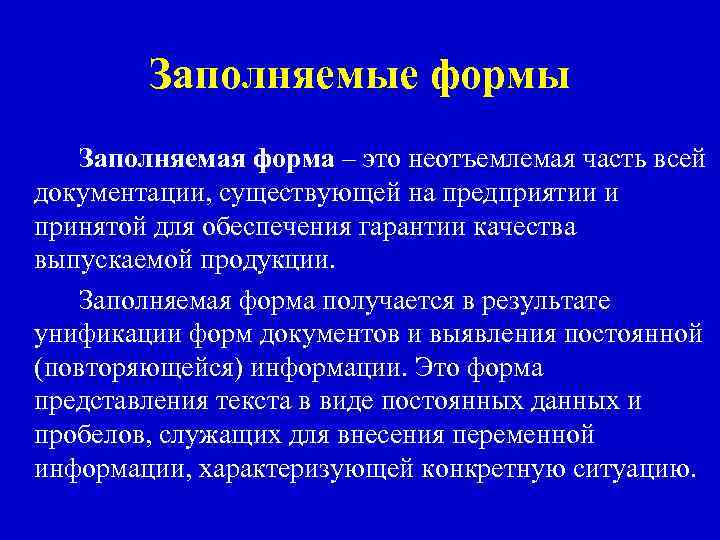 Заполняемые формы

Заполняемая форма – это неотъемлемая часть всей документации, существующей на предприятии и принятой для обеспечения гарантии качества выпускаемой продукции.

Заполняемая форма получается в результате унификации форм документов и выявления постоянной (повторяющейся) информации. Это форма представления текста в виде постоянных данных и пробелов, служащих для внесения переменной информации, характеризующей конкретную ситуацию.